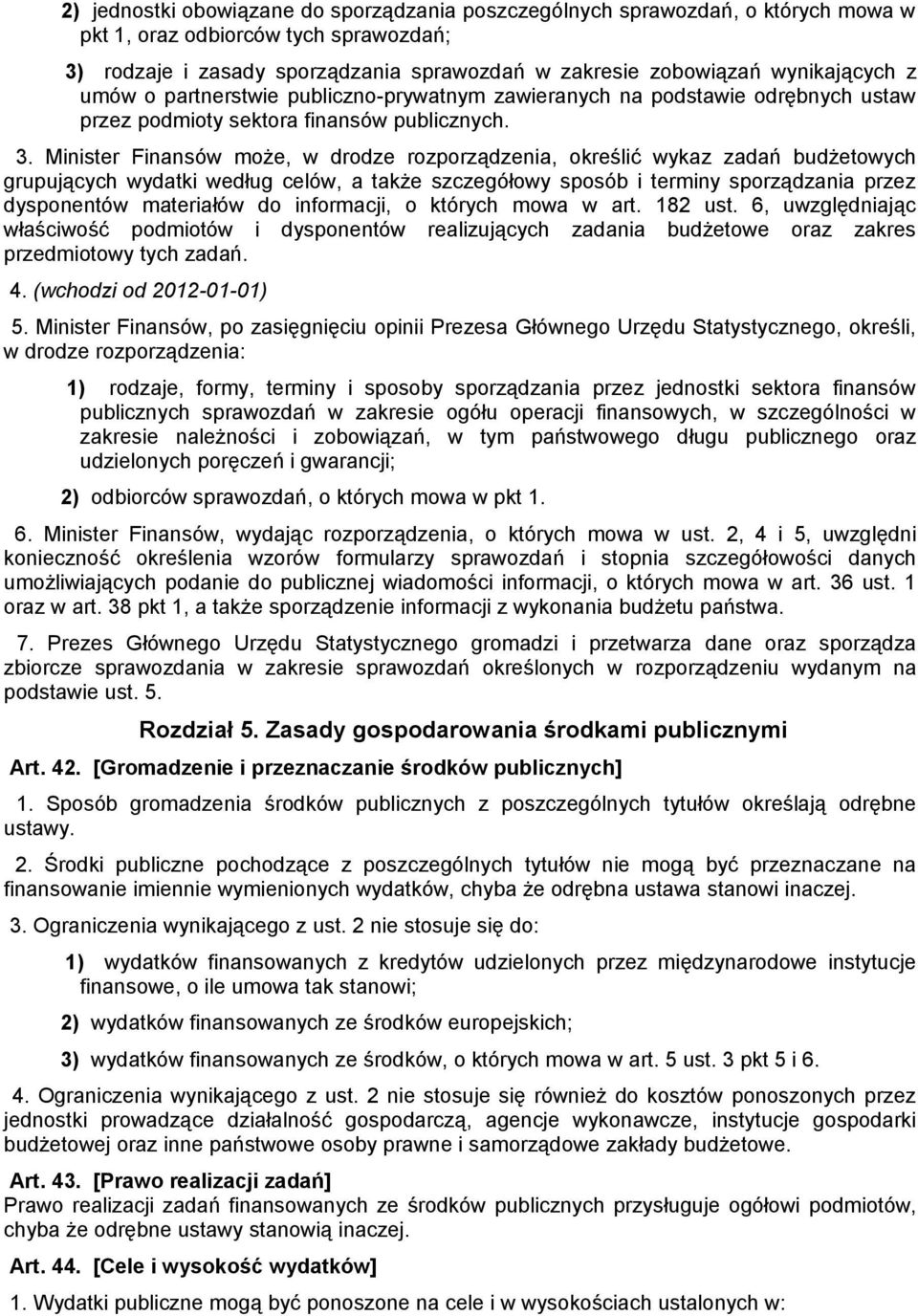 2) jednostki obowiązane do sporządzania poszczególnych sprawozdań, o których mowa w pkt 1, oraz odbiorców tych sprawozdań;

3) rodzaje i zasady sporządzania sprawozdań w zakresie zobowiązań wynikających z umów o partnerstwie publiczno-prywatnym zawieranych na podstawie odrębnych ustaw przez podmioty sektora finansów publicznych.

3. Minister Finansów może, w drodze rozporządzenia, określić wykaz zadań budżetowych grupujących wydatki według celów, a także szczegółowy sposób i terminy sporządzania przez dysponentów materiałów do informacji, o których mowa w art. 182 ust. 6, uwzględniając właściwość podmiotów i dysponentów realizujących zadania budżetowe oraz zakres przedmiotowy tych zadań.

4. (wchodzi od 2012-01-01)

5. Minister Finansów, po zasięgnięciu opinii Prezesa Głównego Urzędu Statystycznego, określi, w drodze rozporządzenia:

1) rodzaje, formy, terminy i sposoby sporządzania przez jednostki sektora finansów publicznych sprawozdań w zakresie ogółu operacji finansowych, w szczególności w zakresie należności i zobowiązań, w tym państwowego długu publicznego oraz udzielonych poręczeń i gwarancji;

2) odbiorców sprawozdań, o których mowa w pkt 1.

6. Minister Finansów, wydając rozporządzenia, o których mowa w ust. 2, 4 i 5, uwzględni konieczność określenia wzorów formularzy sprawozdań i stopnia szczegółowości danych umożliwiających podanie do publicznej wiadomości informacji, o których mowa w art. 36 ust. 1 oraz w art. 38 pkt 1, a także sporządzenie informacji z wykonania budżetu państwa.

7. Prezes Głównego Urzędu Statystycznego gromadzi i przetwarza dane oraz sporządza zbiorcze sprawozdania w zakresie sprawozdań określonych w rozporządzeniu wydanym na podstawie ust. 5.

Rozdział 5. Zasady gospodarowania środkami publicznymi

Art. 42. [Gromadzenie i przeznaczanie środków publicznych]

1. Sposób gromadzenia środków publicznych z poszczególnych tytułów określają odrębne ustawy.

2. Środki publiczne pochodzące z poszczególnych tytułów nie mogą być przeznaczane na finansowanie imiennie wymienionych wydatków, chyba że odrębna ustawa stanowi inaczej.

3. Ograniczenia wynikającego z ust. 2 nie stosuje się do:

1) wydatków finansowanych z kredytów udzielonych przez międzynarodowe instytucje finansowe, o ile umowa tak stanowi;

2) wydatków finansowanych ze środków europejskich;

3) wydatków finansowanych ze środków, o których mowa w art. 5 ust. 3 pkt 5 i 6.

4. Ograniczenia wynikającego z ust. 2 nie stosuje się również do kosztów ponoszonych przez jednostki prowadzące działalność gospodarczą, agencje wykonawcze, instytucje gospodarki budżetowej oraz inne państwowe osoby prawne i samorządowe zakłady budżetowe.

Art. 43. [Prawo realizacji zadań]
Prawo realizacji zadań finansowanych ze środków publicznych przysługuje ogółowi podmiotów, chyba że odrębne ustawy stanowią inaczej.

Art. 44. [Cele i wysokość wydatków]

1. Wydatki publiczne mogą być ponoszone na cele i w wysokościach ustalonych w: